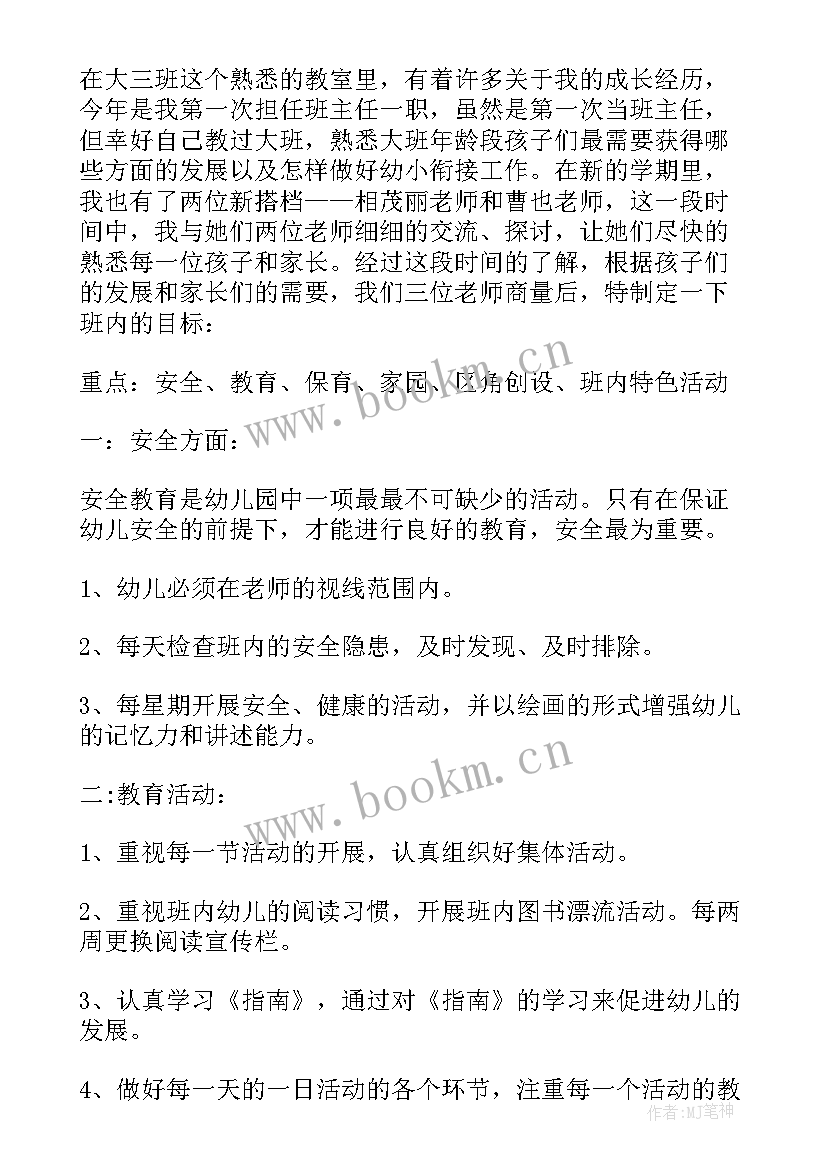 在大三班这个熟悉的教室里，有着许多关于我的成长经历，今年是我第一次担任班主任一职，虽然是第一次当班主任，但幸好自己教过大班，熟悉大班年龄段孩子们最需要获得哪些方面的发展以及怎样做好幼小衔接工作。在新的学期里，我也有了两位新搭档——相茂丽老师和曹也老师，这一段时间中，我与她们两位老师细细的交流、探讨，让她们尽快的熟悉每一位孩子和家长。经过这段时间的了解，根据孩子们的发展和家长们的需要，我们三位老师商量后，特制定一下班内的目标：

重点：安全、教育、保育、家园、区角创设、班内特色活动

一：安全方面：

安全教育是幼儿园中一项最最不可缺少的活动。只有在保证幼儿安全的前提下，才能进行良好的教育，安全最为重要。

1、幼儿必须在老师的视线范围内。

2、每天检查班内的安全隐患，及时发现、及时排除。

3、每星期开展安全、健康的活动，并以绘画的形式增强幼儿的记忆力和讲述能力。

二:教育活动：

1、重视每一节活动的开展，认真组织好集体活动。

2、重视班内幼儿的阅读习惯，开展班内图书漂流活动。每两周更换阅读宣传栏。

3、认真学习《指南》，通过对《指南》的学习来促进幼儿的发展。

4、做好每一天的一日活动的各个环节，注重每一个活动的教

www.bookm.cn
www.bookm.cn
作者:MJ笔神